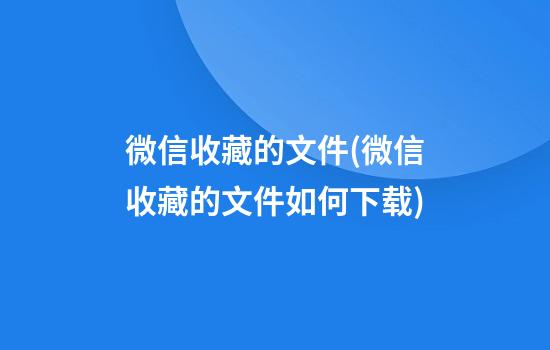 微信收藏的文件(微信收藏的文件如何下载)